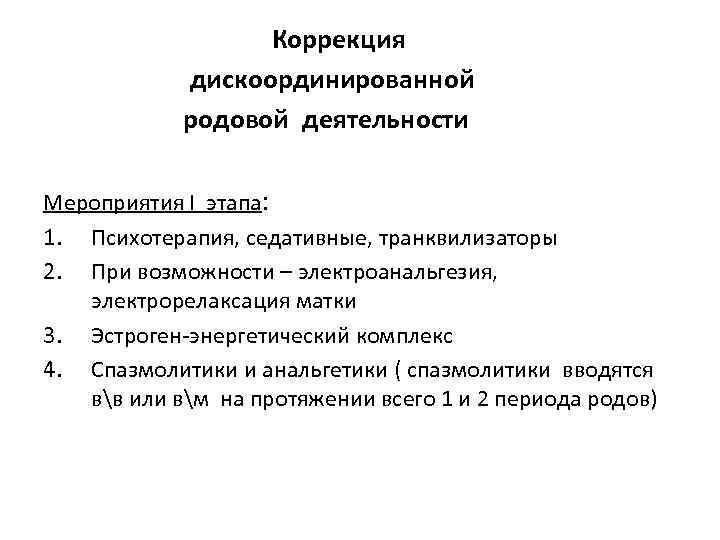 Коррекция дискоординированной родовой деятельности

Мероприятия I этапа:

1. Психотерапия, седативные, транквилизаторы
2. При возможности – электроанальгезия, электрорелаксация матки
3. Эстроген-энергетический комплекс
4. Спазмолитики и анальгетики ( спазмолитики вводятся в\в или в\м на протяжении всего 1 и 2 периода родов)